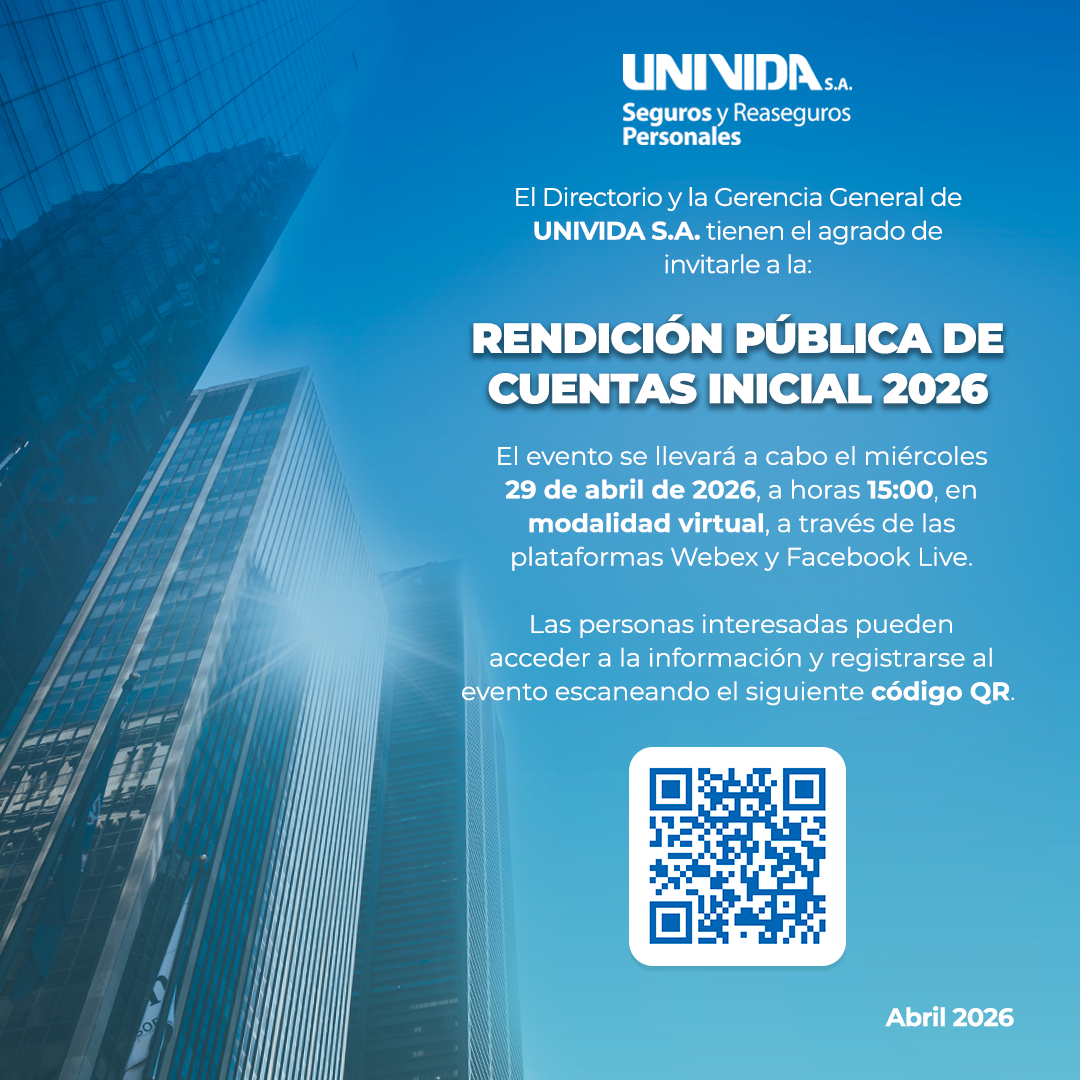 UNIVIDA S.A.
Seguros y Reaseguros
Personales

El Directorio y la Gerencia General de UNIVIDA S.A. tienen el agrado de invitarle a la:

RENDICIÓN PÚBLICA DE CUENTAS INICIAL 2026

El evento se llevará a cabo el miércoles 29 de abril de 2026, a horas 15:00, en modalidad virtual, a través de las plataformas Webex y Facebook Live.

Las personas interesadas pueden acceder a la información y registrarse al evento escaneando el siguiente código QR.

Abril 2026